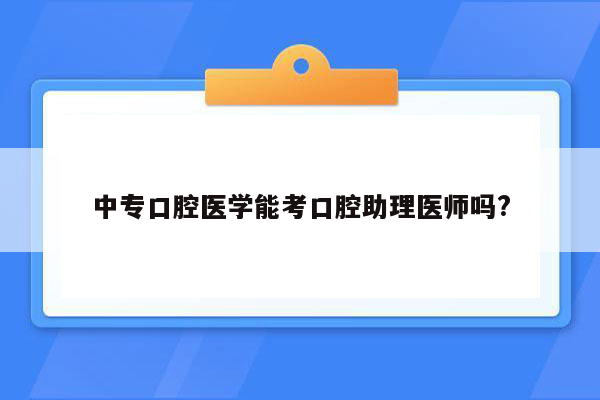 中专口腔医学能考口腔助理医师吗?